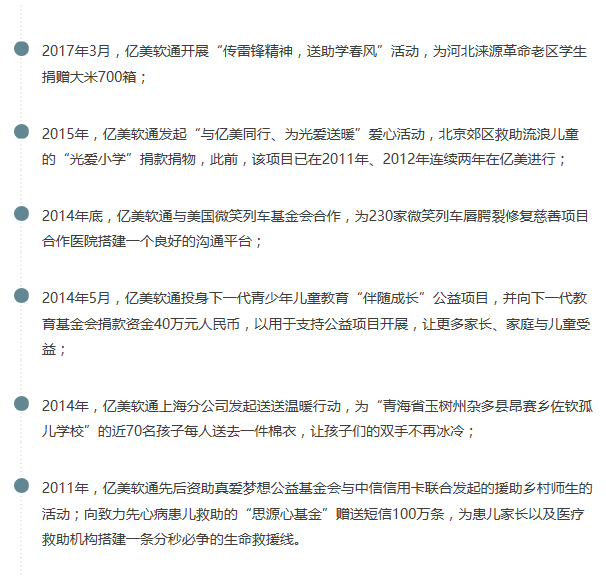 2017年3月，亿美软通开展“传雷锋精神，送助学春风”活动，为河北涞源革命老区学生捐赠大米700箱；

2015年，亿美软通发起“与亿美同行、为光爱送暖”爱心活动，北京郊区救助流浪儿童的“光爱小学”捐款捐物，此前，该项目已在2011年、2012年连续两年在亿美进行；

2014年底，亿美软通与美国微笑列车基金会合作，为230家微笑列车唇腭裂修复慈善项目合作医院搭建一个良好的沟通平台；

2014年5月，亿美软通投身下一代青少年儿童教育“伴随成长”公益项目，并向下一代教育基金会捐款资金40万元人民币，以用于支持公益项目开展，让更多家长、家庭与儿童受益；

2014年，亿美软通上海分公司发起送送温暖行动，为“青海省玉树州杂多县昂赛乡佐钦孤儿学校”的近70名孩子每人送去一件棉衣，让孩子们的双手不再冰冷；

2011年，亿美软通先后资助真爱梦想公益基金会与中信信用卡联合发起的援助乡村师生的活动；向致力先心病患儿救助的“思源心基金”赠送短信100万条，为患儿家长以及医疗救助机构搭建一条分秒必争的生命救援线。